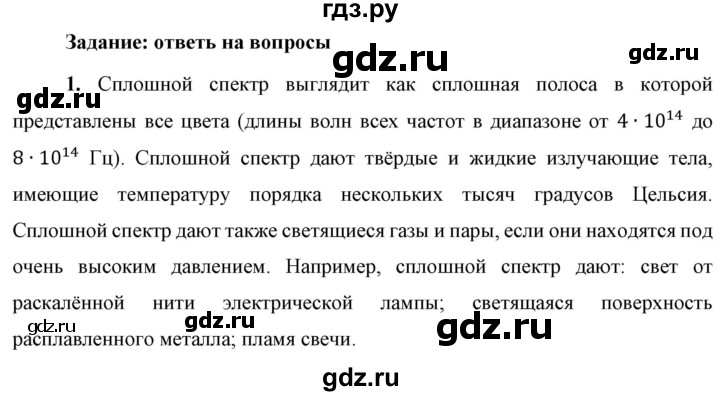 гдз.ру

Задание: ответь на вопросы

gdz.ru

gdz.ru

gdz.ru

1. Сплошной спектр выглядит как сплошная полоса в которой представлены все цвета (длины волн всех частот в диапазоне от $4 \cdot 10^{14}$ до $8 \cdot 10^{14}$ Гц). Сплошной спектр дают твёрдые и жидкие излучающие тела, имеющие температуру порядка нескольких тысяч градусов Цельсия. Сплошной спектр дают также светящиеся газы и пары, если они находятся под очень высоким давлением. Например, сплошной спектр дают: свет от раскалённой нити электрической лампы; светящаяся поверхность расплавленного металла; пламя свечи.

gdz.ru

gdz.ru

gdz.ru

gdz.ru